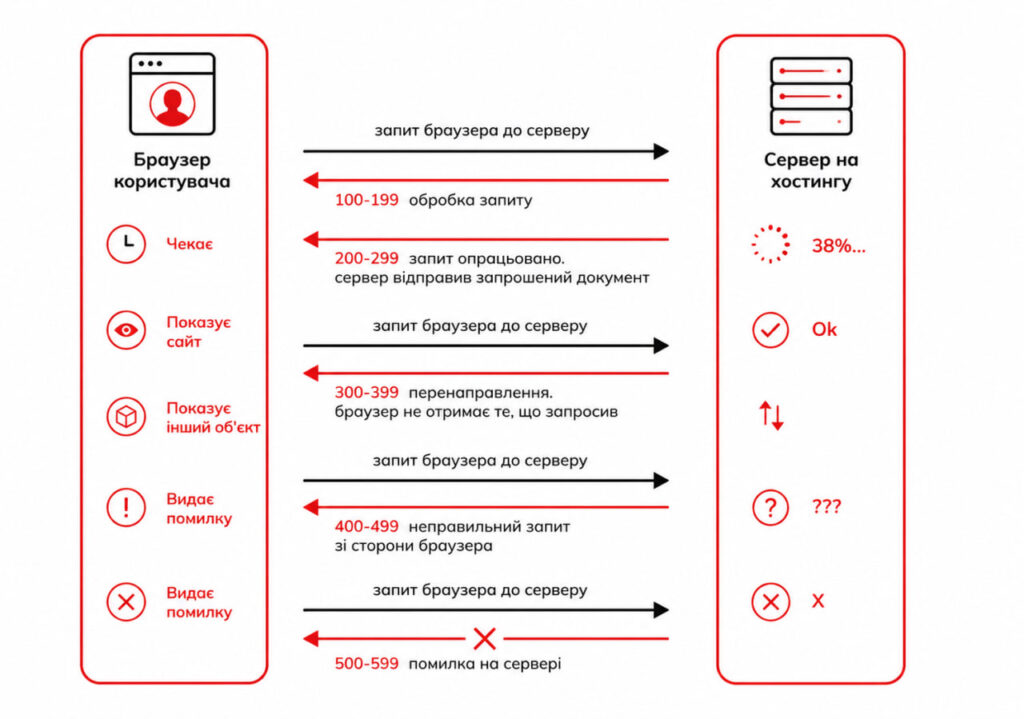 Браузер користувача

Чекає

Показує сайт

Показує інший об'єкт

Видає помилку

Видає помилку

запит браузера до серверу

100-199 обробка запиту

200-299 запит опрацьовано. сервер відправив запрошений документ

запит браузера до серверу

300-399 перенаправлення. браузер не отримає те, що запросив

запит браузера до серверу

400-499 неправильний запит зі сторони браузера

запит браузера до серверу

500-599 помилка на сервері

Сервер на хостингу

38%...

Ok

???

X